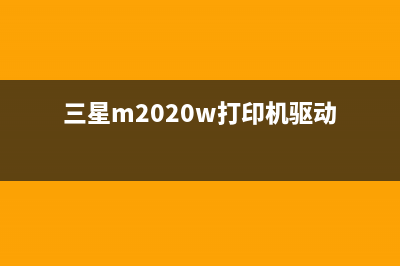 三星m2020w打印机驱动